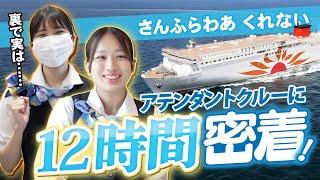 裏で実は……

さんふらわあ くれない

アテンダントクルーに

12時間密着!